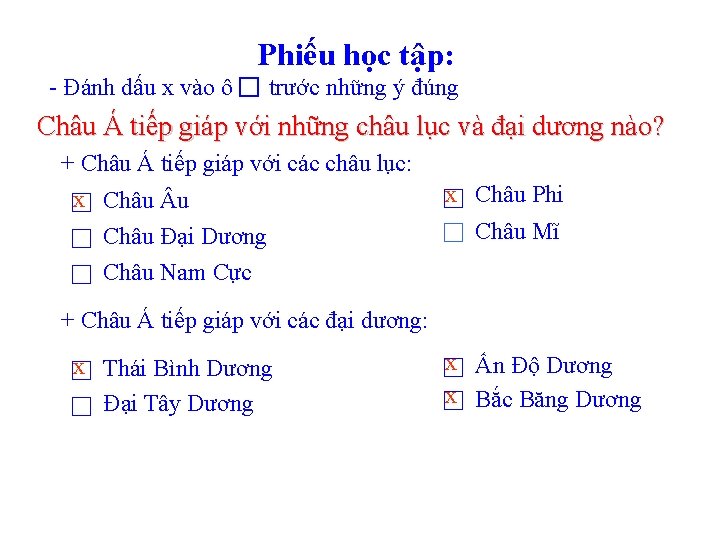 Phiếu học tập:

- Đánh dấu x vào ô ☐ trước những ý đúng

Châu Á tiếp giáp với những châu lục và đại dương nào?

+ Châu Á tiếp giáp với các châu lục:

☒ Châu Âu
☐ Châu Đại Dương
☐ Châu Nam Cực

☒ Châu Phi
☐ Châu Mĩ

+ Châu Á tiếp giáp với các đại dương:

☒ Thái Bình Dương
☐ Đại Tây Dương

☒ Ấn Độ Dương
☒ Bắc Băng Dương